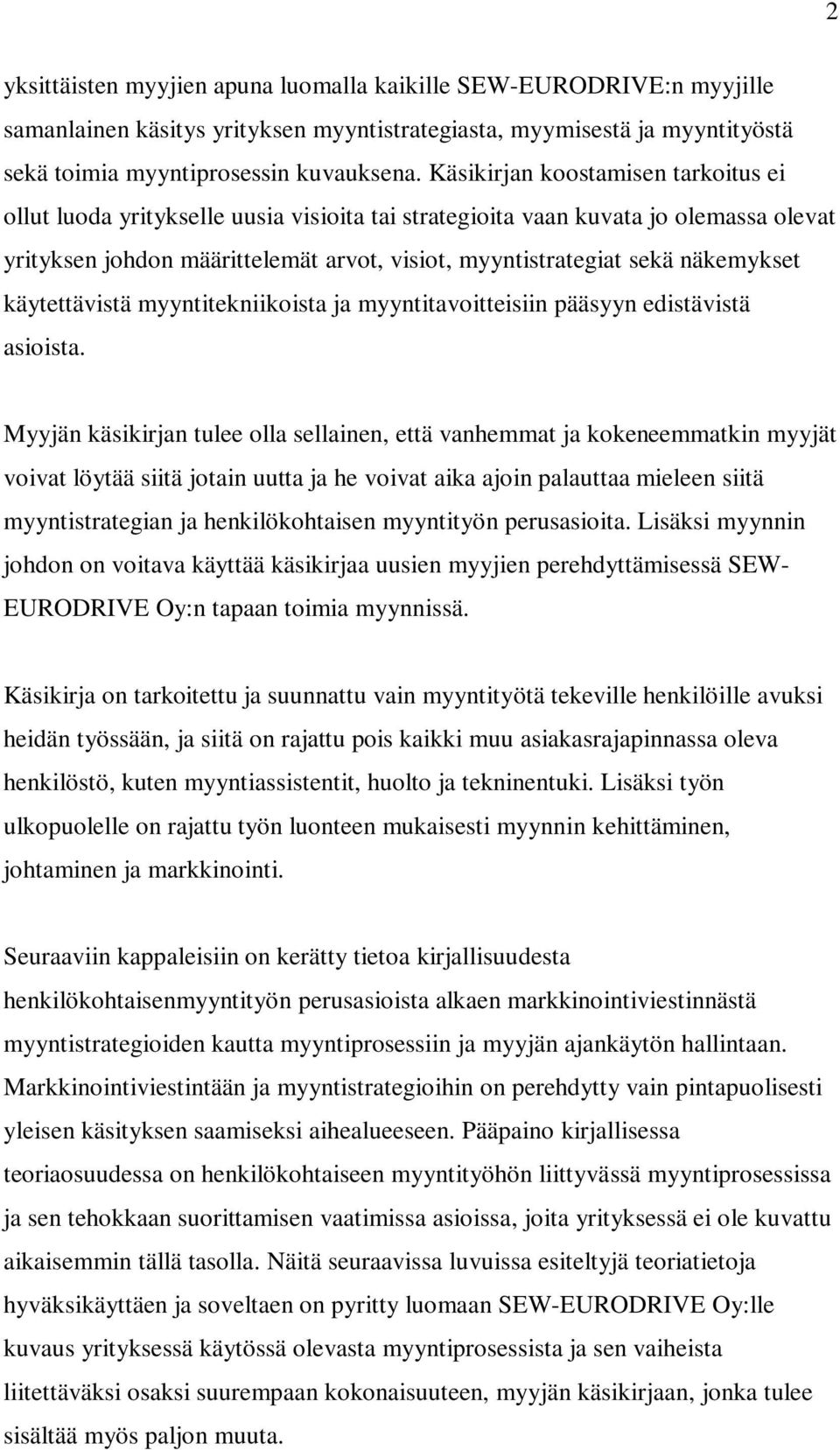 2

yksittäisten myyjien apuna luomalla kaikille SEW-EURODRIVE:n myyjille samanlainen käsitys yrityksen myyntistrategiasta, myymisestä ja myyntityöstä sekä toimia myyntiprosessin kuvauksena. Käsikirjan koostamisen tarkoitus ei ollut luoda yritykselle uusia visioita tai strategioita vaan kuvata jo olemassa olevat yrityksen johdon määrittelemät arvot, visiot, myyntistrategiat sekä näkemykset käytettävistä myyntitekniikoista ja myyntitavoitteisiin pääsyyn edistävistä asioista.

Myyjän käsikirjan tulee olla sellainen, että vanhemmat ja kokeneemmatkin myyjät voivat löytää siitä jotain uutta ja he voivat aika ajoin palauttaa mieleen siitä myyntistrategian ja henkilökohtaisen myyntityön perusasioita. Lisäksi myynnin johdon on voitava käyttää käsikirjaa uusien myyjien perehdyttämisessä SEW-EURODRIVE Oy:n tapaan toimia myynnissä.

Käsikirja on tarkoitettu ja suunnattu vain myyntityötä tekeville henkilöille avuksi heidän työssään, ja siitä on rajattu pois kaikki muu asiakasrajapinnassa oleva henkilöstö, kuten myyntiassistentit, huolto ja tekninentuki. Lisäksi työn ulkopuolelle on rajattu työn luonteen mukaisesti myynnin kehittäminen, johtaminen ja markkinointi.

Seuraaviin kappaleisiin on kerätty tietoa kirjallisuudesta henkilökohtaisenmyyntityön perusasioista alkaen markkinointiviestinnästä myyntistrategioiden kautta myyntiprosessiin ja myyjän ajankäytön hallintaan. Markkinointiviestintään ja myyntistrategioihin on perehdytty vain pintapuolisesti yleisen käsityksen saamiseksi aihealueeseen. Pääpaino kirjallisessa teoriaosuudessa on henkilökohtaiseen myyntityöhön liittyvässä myyntiprosessissa ja sen tehokkaan suorittamisen vaatimissa asioissa, joita yrityksessä ei ole kuvattu aikaisemmin tällä tasolla. Näitä seuraavissa luvuissa esiteltyjä teoriatietoja hyväksikäyttäen ja soveltaen on pyritty luomaan SEW-EURODRIVE Oy:lle kuvaus yrityksessä käytössä olevasta myyntiprosessista ja sen vaiheista liitettäväksi osaksi suurempaan kokonaisuuteen, myyjän käsikirjaan, jonka tulee sisältää myös paljon muuta.